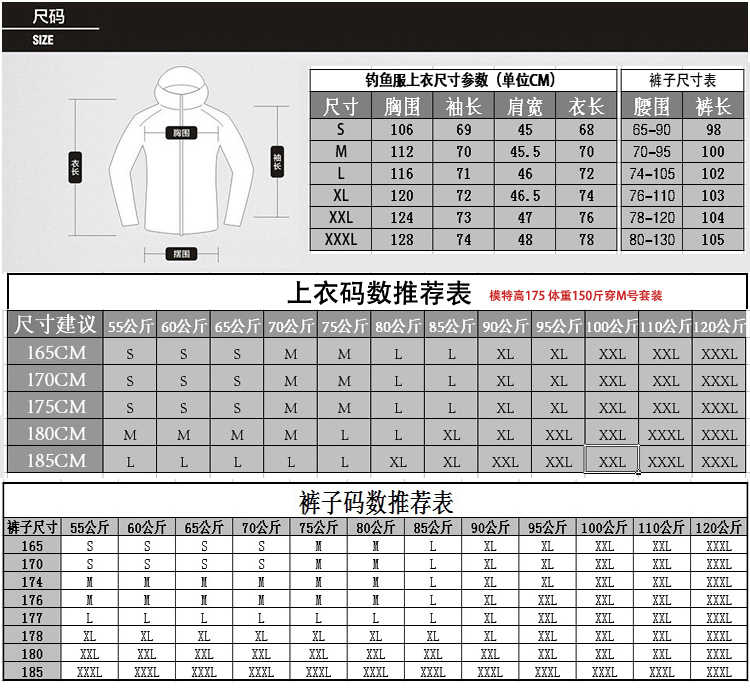 尺码
SIZE

胸围
衣长
袖长
摆围

钓鱼服上衣尺寸参数（单位CM）

| 尺寸 | 胸围 | 袖长 | 肩宽 | 衣长 |
|---|---|---|---|---|
| S | 106 | 69 | 45 | 68 |
| M | 112 | 70 | 45.5 | 70 |
| L | 116 | 71 | 46 | 72 |
| XL | 120 | 72 | 46.5 | 74 |
| XXL | 124 | 73 | 47 | 76 |
| XXXL | 128 | 74 | 48 | 78 |

裤子尺寸表

| 腰围 | 裤长 |
|---|---|
| 65-90 | 98 |
| 70-95 | 100 |
| 74-105 | 102 |
| 76-110 | 103 |
| 78-120 | 104 |
| 80-130 | 105 |

上衣码数推荐表 模特高175 体重150斤穿M号套装

| 尺寸建议 | 55公斤 | 60公斤 | 65公斤 | 70公斤 | 75公斤 | 80公斤 | 85公斤 | 90公斤 | 95公斤 | 100公斤 | 110公斤 | 120公斤 |
|---|---|---|---|---|---|---|---|---|---|---|---|---|
| 165CM | S | S | S | M | M | L | L | XL | XL | XXL | XXL | XXXL |
| 170CM | S | S | S | M | M | L | L | XL | XL | XXL | XXL | XXXL |
| 175CM | S | S | S | M | M | L | L | XL | XL | XXL | XXL | XXXL |
| 180CM | M | M | M | M | L | L | XL | XL | XXL | XXL | XXXL | XXXL |
| 185CM | L | L | L | L | L | XL | XL | XXL | XXL | XXL | XXXL | XXXL |

裤子码数推荐表

| 裤子尺寸 | 55公斤 | 60公斤 | 65公斤 | 70公斤 | 75公斤 | 80公斤 | 85公斤 | 90公斤 | 95公斤 | 100公斤 | 110公斤 | 120公斤 |
|---|---|---|---|---|---|---|---|---|---|---|---|---|
| 165 | S | S | S | S | M | M | L | XL | XL | XXL | XXL | XXXL |
| 170 | S | S | S | S | M | M | L | XL | XL | XXL | XXL | XXXL |
| 174 | M | M | M | M | M | M | L | XL | XL | XXL | XXL | XXXL |
| 176 | M | M | M | M | M | M | L | XL | XXL | XXL | XXL | XXXL |
| 177 | L | L | L | L | L | L | L | XL | XXL | XXL | XXL | XXXL |
| 178 | XL | XL | XL | XL | XL | XL | XL | XL | XXL | XXL | XXL | XXXL |
| 180 | XXL | XXL | XXL | XXL | XXL | XXL | XXL | XXL | XXL | XXL | XXL | XXXL |
| 185 | XXXL | XXXL | XXXL | XXXL | XXXL | XXXL | XXXL | XXXL | XXXL | XXXL | XXXL | XXXL |